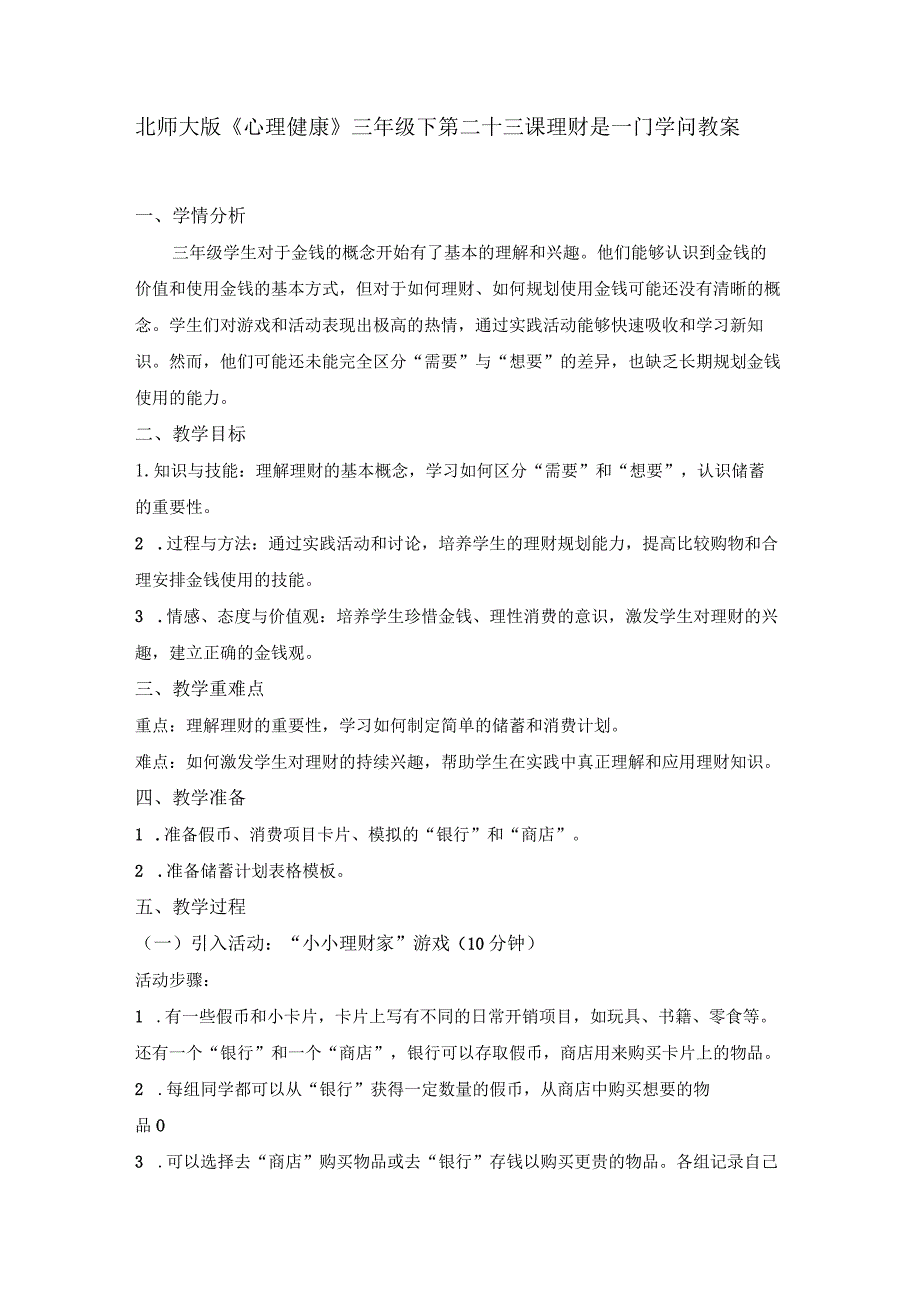 北师大版《心理健康》三年级下第二十三课理财是一门学问教案

一、学情分析

三年级学生对于金钱的概念开始有了基本的理解和兴趣。他们能够认识到金钱的价值和使用金钱的基本方式，但对于如何理财、如何规划使用金钱可能还没有清晰的概念。学生们对游戏和活动表现出极高的热情，通过实践活动能够快速吸收和学习新知识。然而，他们可能还未能完全区分“需要”与“想要”的差异，也缺乏长期规划金钱使用的能力。

二、教学目标

1.知识与技能：理解理财的基本概念，学习如何区分“需要”和“想要”，认识储蓄的重要性。

2 .过程与方法：通过实践活动和讨论，培养学生的理财规划能力，提高比较购物和合理安排金钱使用的技能。

3 .情感、态度与价值观：培养学生珍惜金钱、理性消费的意识，激发学生对理财的兴趣，建立正确的金钱观。

三、教学重难点

重点：理解理财的重要性，学习如何制定简单的储蓄和消费计划。

难点：如何激发学生对理财的持续兴趣，帮助学生在实践中真正理解和应用理财知识。

四、教学准备

1 .准备假币、消费项目卡片、模拟的“银行”和“商店”。

2 .准备储蓄计划表格模板。

五、教学过程

（一）引入活动：“小小理财家”游戏（10分钟）

活动步骤：

1 .有一些假币和小卡片，卡片上写有不同的日常开销项目，如玩具、书籍、零食等。还有一个“银行”和一个“商店”，银行可以存取假币，商店用来购买卡片上的物品。

2 .每组同学都可以从“银行”获得一定数量的假币，从商店中购买想要的物品0

3 .可以选择去“商店”购买物品或去“银行”存钱以购买更贵的物品。各组记录自己